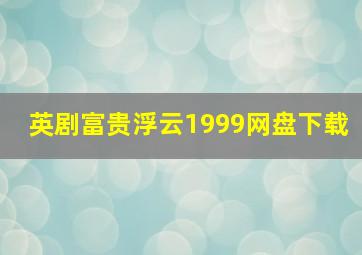 英剧富贵浮云1999网盘下载